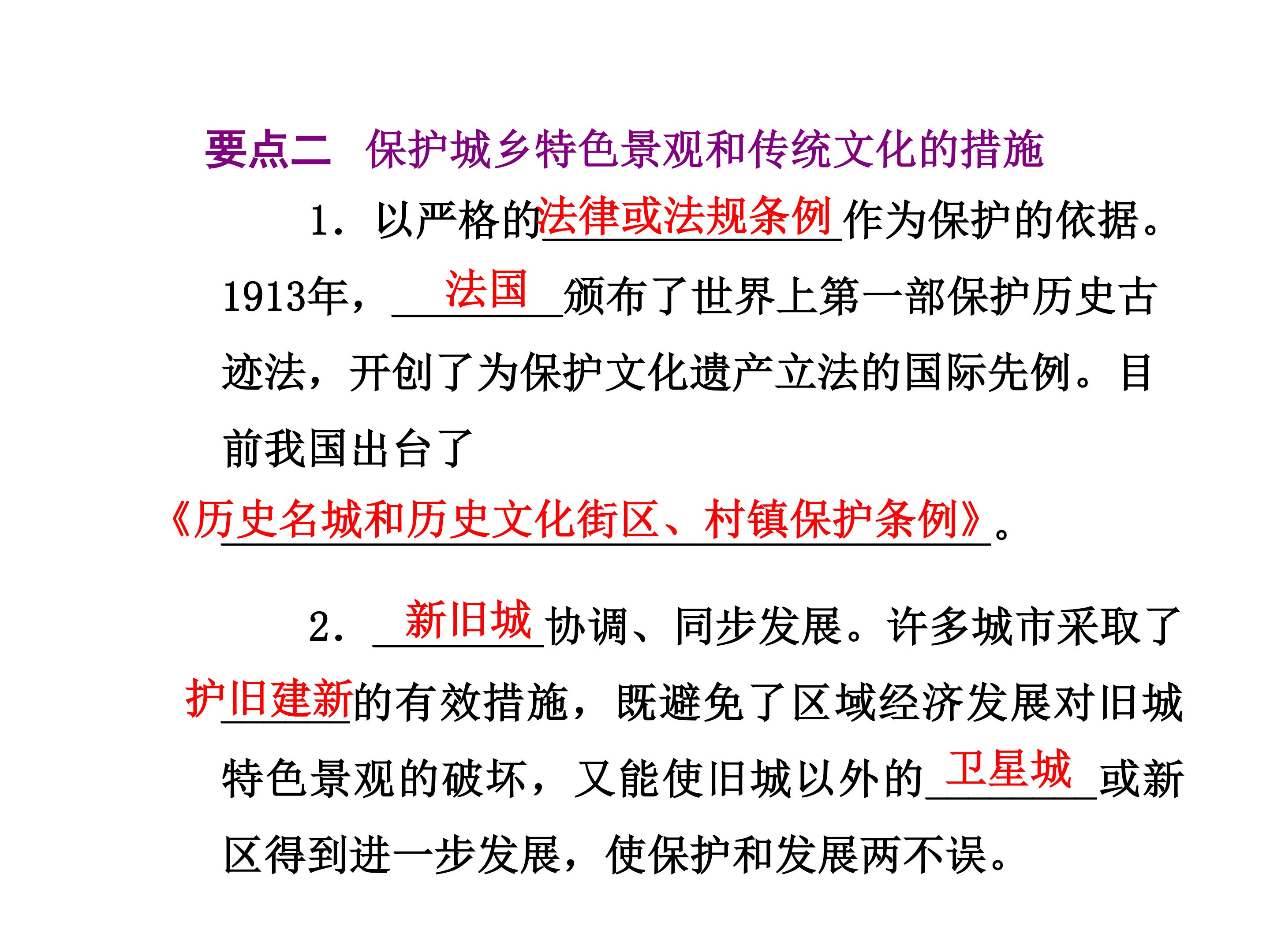 要点二 保护城乡特色景观和传统文化的措施

1.以严格的法律或法规条例作为保护的依据。1913年，法国颁布了世界上第一部保护历史古迹法，开创了为保护文化遗产立法的国际先例。目前我国出台了《历史名城和历史文化街区、村镇保护条例》。

2.新旧城协调、同步发展。许多城市采取了护旧建新的有效措施，既避免了区域经济发展对旧城特色景观的破坏，又能使旧城以外的卫星城或新区得到进一步发展，使保护和发展两不误。